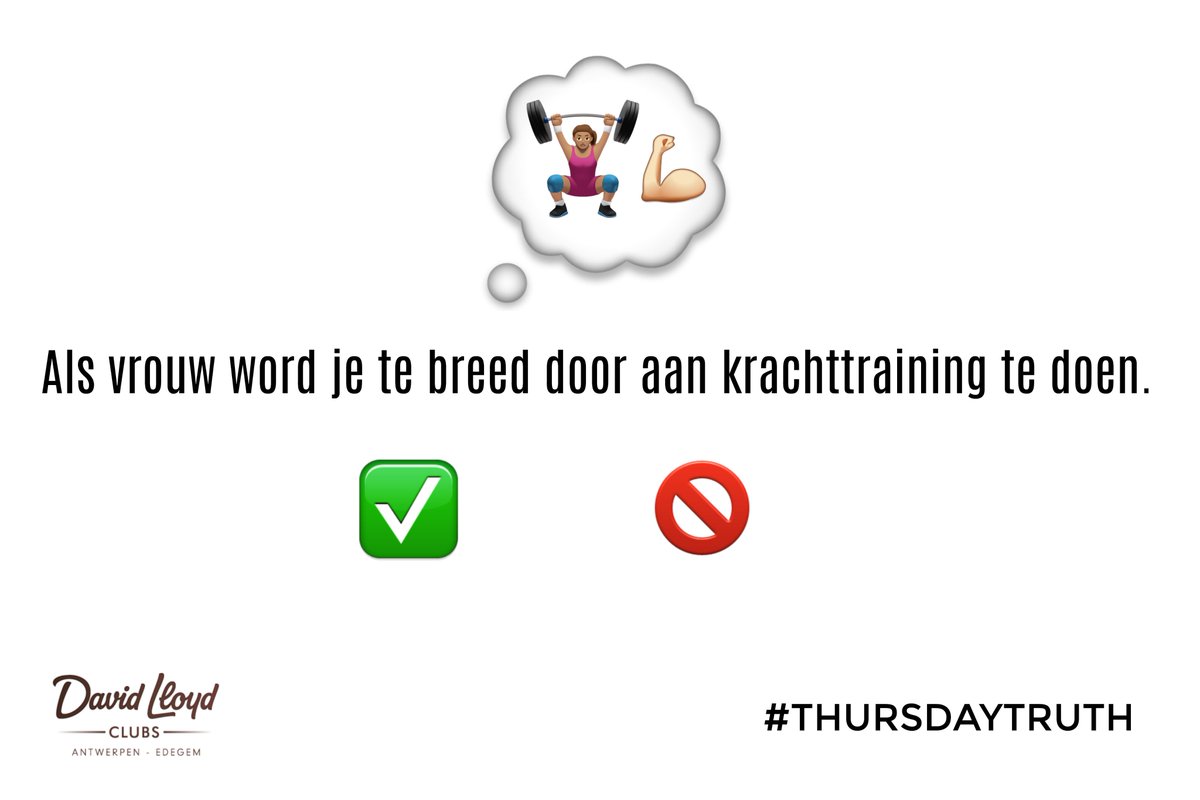 Als vrouw word je te breed door aan krachttraining te doen.

David Lloyd
CLUBS
ANTWERPEN - EDEGEM

#THURSDAYTRUTH